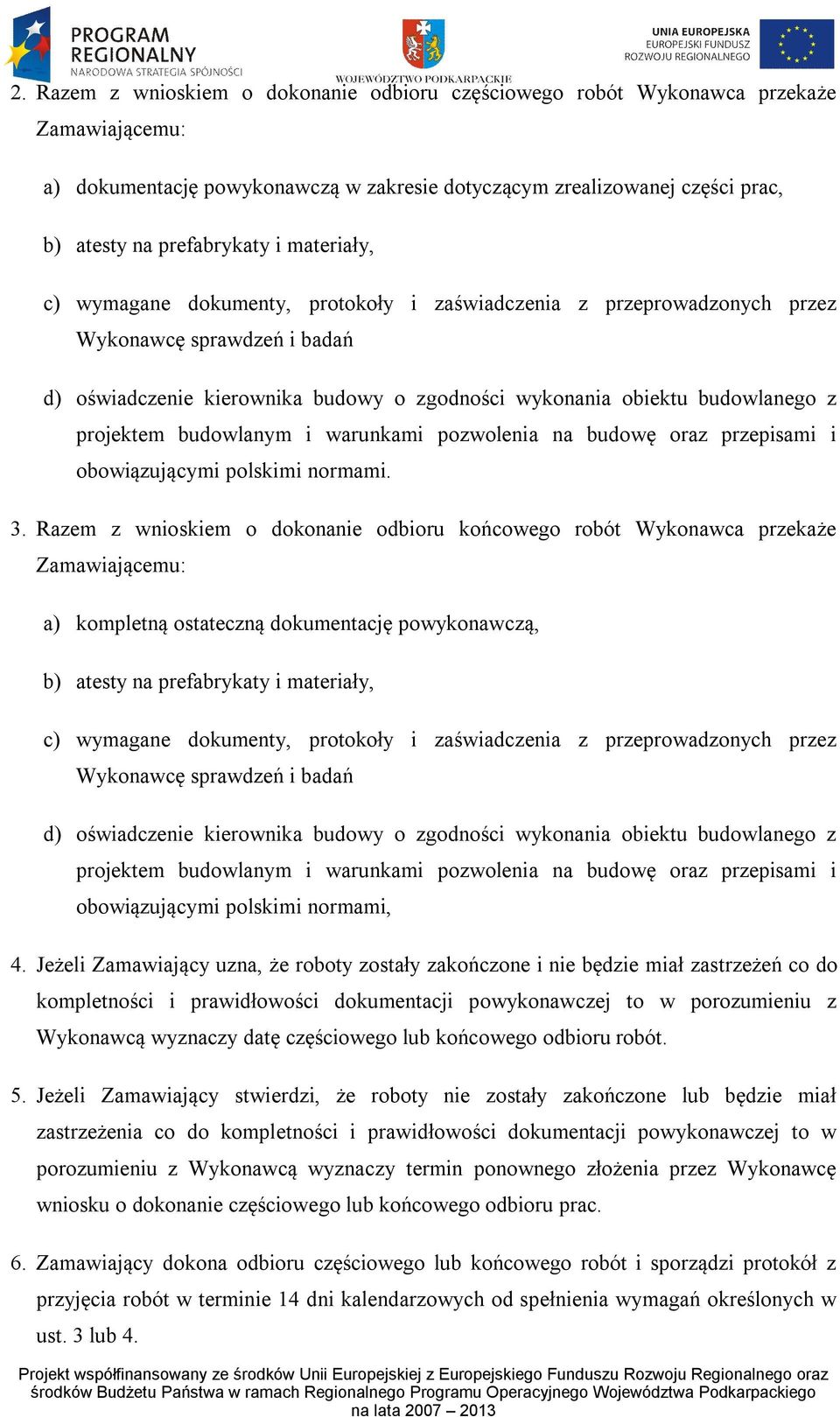 PROGRAM REGIONALNY
NARODOWA STRATEGIA SPÓJNOŚCI

WOJEWÓDZTWO PODKARPACKIE

UNIA EUROPEJSKA
EUROPEJSKI FUNDUSZ
ROZWOJU REGIONALNEGO

2. Razem z wnioskiem o dokonanie odbioru częściowego robót Wykonawca przekaże Zamawiającemu:

a) dokumentację powykonawczą w zakresie dotyczącym zrealizowanej części prac,

b) atesty na prefabrykaty i materiały,

c) wymagane dokumenty, protokoły i zaświadczenia z przeprowadzonych przez Wykonawcę sprawdzeń i badań

d) oświadczenie kierownika budowy o zgodności wykonania obiektu budowlanego z projektem budowlanym i warunkami pozwolenia na budowę oraz przepisami i obowiązującymi polskimi normami.

3. Razem z wnioskiem o dokonanie odbioru końcowego robót Wykonawca przekaże Zamawiającemu:

a) kompletną ostateczną dokumentację powykonawczą,

b) atesty na prefabrykaty i materiały,

c) wymagane dokumenty, protokoły i zaświadczenia z przeprowadzonych przez Wykonawcę sprawdzeń i badań

d) oświadczenie kierownika budowy o zgodności wykonania obiektu budowlanego z projektem budowlanym i warunkami pozwolenia na budowę oraz przepisami i obowiązującymi polskimi normami,

4. Jeżeli Zamawiający uzna, że roboty zostały zakończone i nie będzie miał zastrzeżeń co do kompletności i prawidłowości dokumentacji powykonawczej to w porozumieniu z Wykonawcą wyznaczy datę częściowego lub końcowego odbioru robót.

5. Jeżeli Zamawiający stwierdzi, że roboty nie zostały zakończone lub będzie miał zastrzeżenia co do kompletności i prawidłowości dokumentacji powykonawczej to w porozumieniu z Wykonawcą wyznaczy termin ponownego złożenia przez Wykonawcę wniosku o dokonanie częściowego lub końcowego odbioru prac.

6. Zamawiający dokona odbioru częściowego lub końcowego robót i sporządzi protokół z przyjęcia robót w terminie 14 dni kalendarzowych od spełnienia wymagań określonych w ust. 3 lub 4.

Projekt współfinansowany ze środków Unii Europejskiej z Europejskiego Funduszu Rozwoju Regionalnego oraz środków Budżetu Państwa w ramach Regionalnego Programu Operacyjnego Województwa Podkarpackiego na lata 2007 – 2013